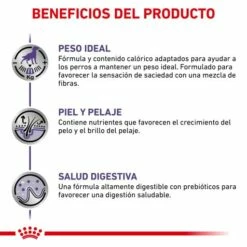 BENEFICIOS DEL PRODUCTO

Kg

PESO IDEAL
Fórmula y contenido calórico adaptados para ayudar a los perros a mantener un peso ideal. Formulado para favorecer la sensación de saciedad con una mezcla de fibras.

PIEL Y PELAJE
Contiene nutrientes que favorecen el crecimiento del pelo y el brillo del pelaje.

SALUD DIGESTIVA
Una fórmula altamente digestible con prebióticos para favorecer una digestión saludable.